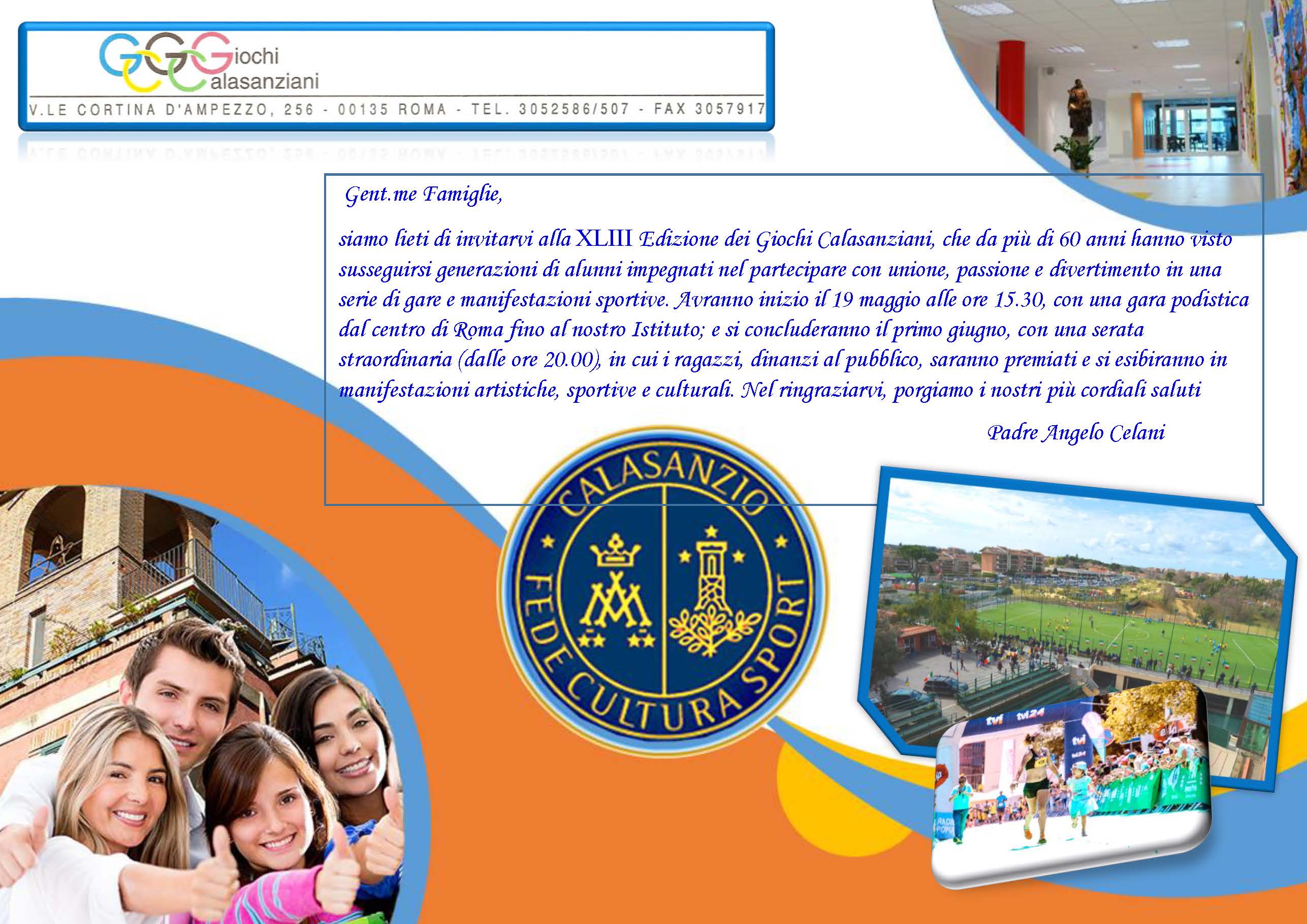 Giochi
Calasanziani

V.LE CORTINA D'AMPEZZO, 256 - 00135 ROMA - TEL. 3052586/507 - FAX 3057917

Gent.me Famiglie,

siamo lieti di invitarvi alla XLIII Edizione dei Giochi Calasanziani, che da più di 60 anni hanno visto susseguirsi generazioni di alunni impegnati nel partecipare con unione, passione e divertimento in una serie di gare e manifestazioni sportive. Avranno inizio il 19 maggio alle ore 15.30, con una gara podistica dal centro di Roma fino al nostro Istituto; e si concluderanno il primo giugno, con una serata straordinaria (dalle ore 20.00), in cui i ragazzi, dinanzi al pubblico, saranno premiati e si esibiranno in manifestazioni artistiche, sportive e culturali. Nel ringraziarvi, porgiamo i nostri più cordiali saluti

Padre Angelo Celani

CALASANZIO
FEDE CULTURA SPORT